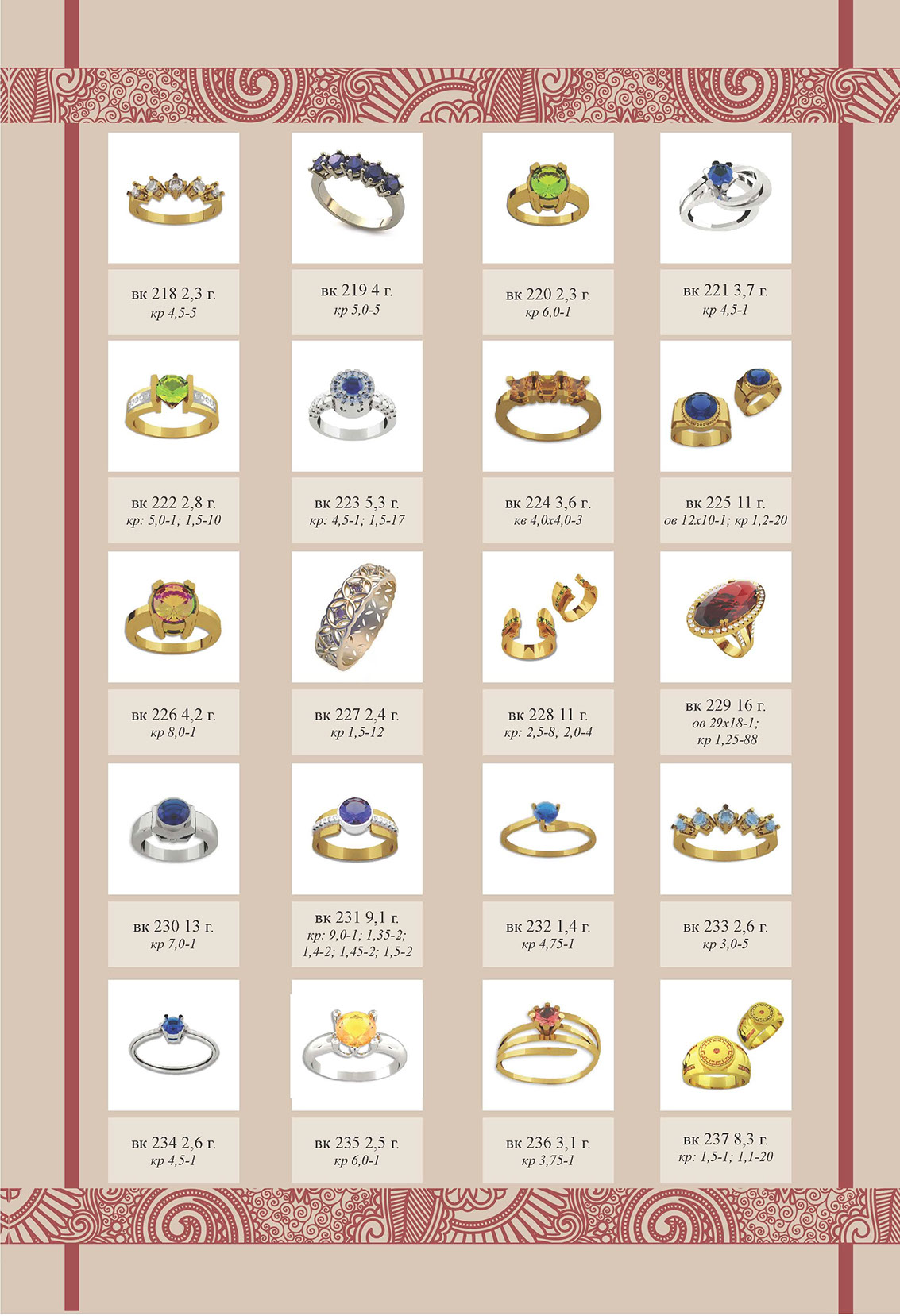 вк 218 2,3 г.
кр 4,5-5

вк 219 4 г.
кр 5,0-5

вк 220 2,3 г.
кр 6,0-1

вк 221 3,7 г.
кр 4,5-1

вк 222 2,8 г.
кр: 5,0-1; 1,5-10

вк 223 5,3 г.
кр: 4,5-1; 1,5-17

вк 224 3,6 г.
кв 4,0х4,0-3

вк 225 11 г.
ов 12х10-1; кр 1,2-20

вк 226 4,2 г.
кр 8,0-1

вк 227 2,4 г.
кр 1,5-12

вк 228 11 г.
кр: 2,5-8; 2,0-4

вк 229 16 г.
ов 29х18-1;
кр 1,25-88

вк 230 13 г.
кр 7,0-1

вк 231 9,1 г.
кр: 9,0-1; 1,35-2;
1,4-2; 1,45-2; 1,5-2

вк 232 1,4 г.
кр 4,75-1

вк 233 2,6 г.
кр 3,0-5

вк 234 2,6 г.
кр 4,5-1

вк 235 2,5 г.
кр 6,0-1

вк 236 3,1 г.
кр 3,75-1

вк 237 8,3 г.
кр: 1,5-1; 1,1-20